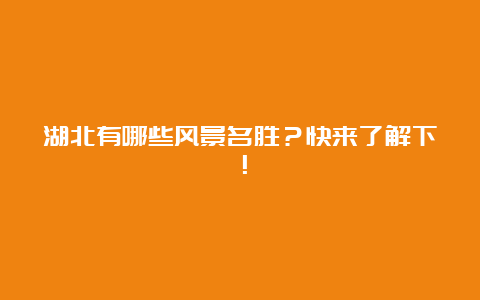 湖北有哪些风景名胜？快来了解下！